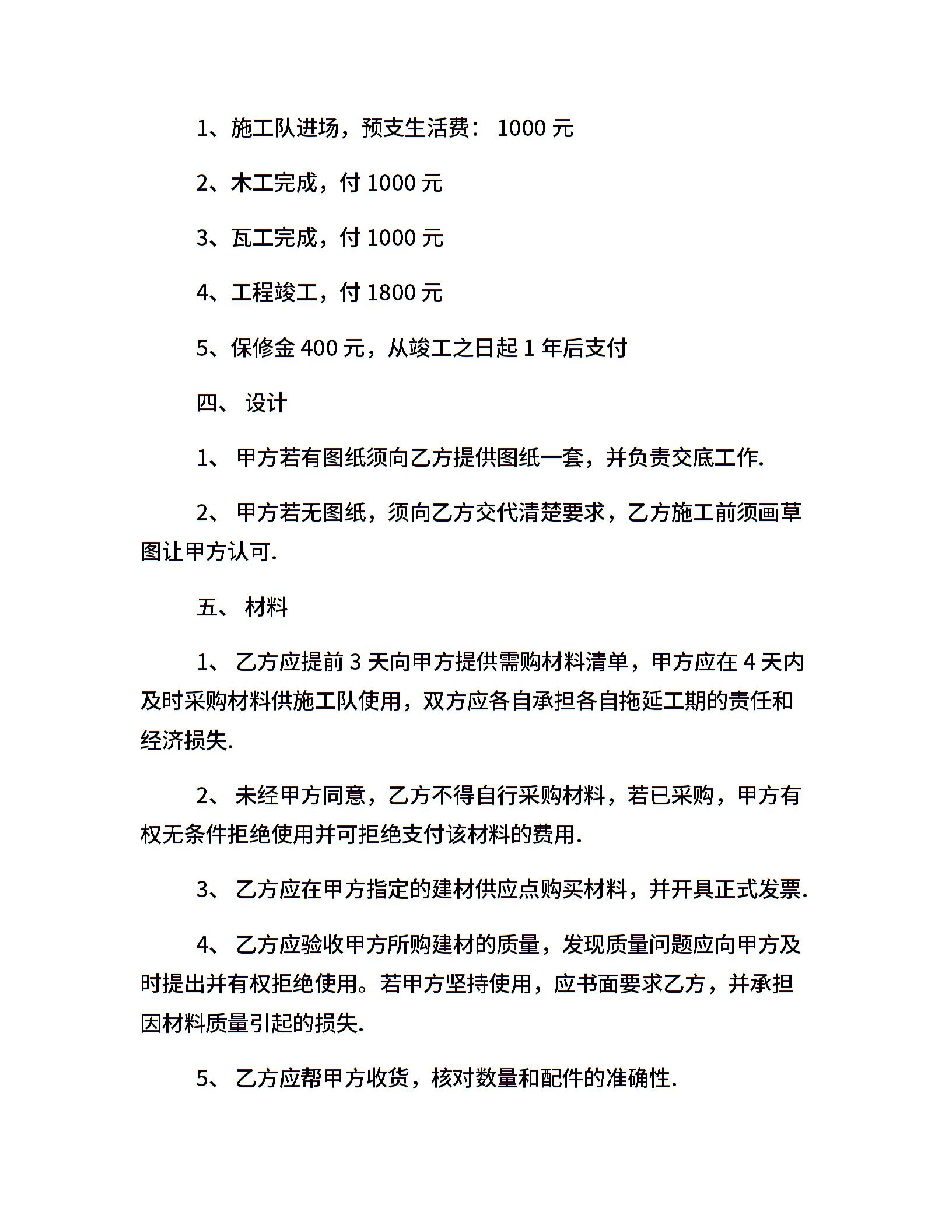 1、施工队进场，预支生活费： 1000 元

2、木工完成，付 1000 元

3、瓦工完成，付 1000 元

4、工程竣工，付 1800 元

5、保修金 400 元，从竣工之日起 1 年后支付

四、 设计

1、 甲方若有图纸须向乙方提供图纸一套，并负责交底工作.

2、 甲方若无图纸，须向乙方交代清楚要求，乙方施工前须画草图让甲方认可.

五、 材料

1、 乙方应提前 3 天向甲方提供需购材料清单，甲方应在 4 天内及时采购材料供施工队使用，双方应各自承担各自拖延工期的责任和经济损失.

2、 未经甲方同意，乙方不得自行采购材料，若已采购，甲方有权无条件拒绝使用并可拒绝支付该材料的费用.

3、 乙方应在甲方指定的建材供应点购买材料，并开具正式发票.

4、 乙方应验收甲方所购建材的质量，发现质量问题应向甲方及时提出并有权拒绝使用。若甲方坚持使用，应书面要求乙方，并承担因材料质量引起的损失.

5、 乙方应帮甲方收货，核对数量和配件的准确性.